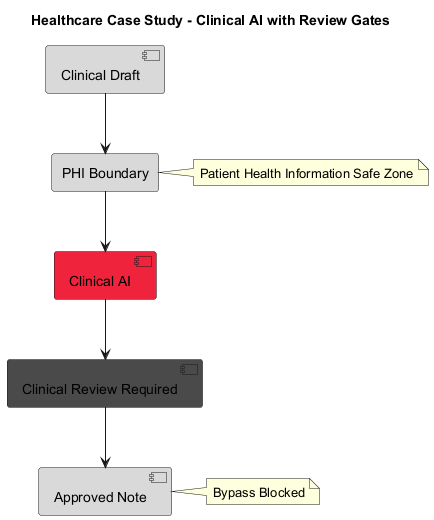 Healthcare Case Study - Clinical AI with Review Gates

Clinical Draft

PHI Boundary

Patient Health Information Safe Zone

Clinical AI

Clinical Review Required

Approved Note

Bypass Blocked